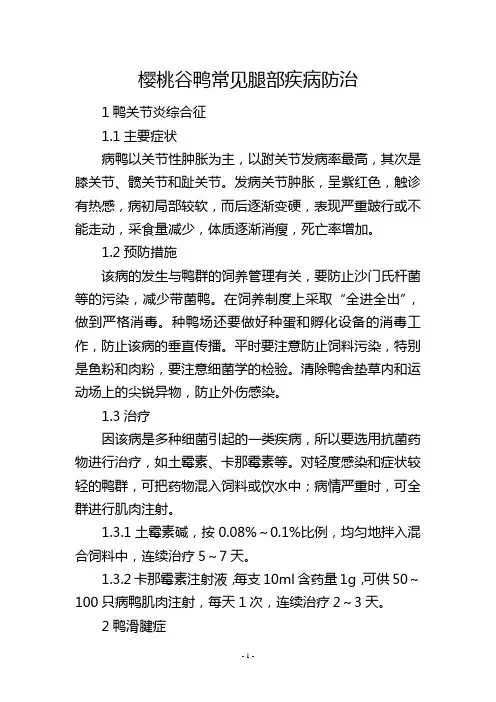 樱桃谷鸭常见腿部疾病防治

1 鸭关节炎综合征

1.1 主要症状

病鸭以关节性肿胀为主，以跗关节发病率最高，其次是膝关节、髋关节和趾关节。发病关节肿胀，呈紫红色，触诊有热感，病初局部较软，而后逐渐变硬，表现严重跛行或不能走动，采食量减少，体质逐渐消瘦，死亡率增加。

1.2 预防措施

该病的发生与鸭群的饲养管理有关，要防止沙门氏杆菌等的污染，减少带菌鸭。在饲养制度上采取“全进全出”，做到严格消毒。种鸭场还要做好种蛋和孵化设备的消毒工作，防止该病的垂直传播。平时要注意防止饲料污染，特别是鱼粉和肉粉，要注意细菌学的检验。清除鸭舍垫草内和运动场上的尖锐异物，防止外伤感染。

1.3 治疗

因该病是多种细菌引起的一类疾病，所以要选用抗菌药物进行治疗，如土霉素、卡那霉素等。对轻度感染和症状较轻的鸭群，可把药物混入饲料或饮水中；病情严重时，可全群进行肌肉注射。

1.3.1 土霉素碱，按 0.08%～0.1%比例，均匀地拌入混合饲料中，连续治疗 5～7 天。

1.3.2 卡那霉素注射液，每支 10ml 含药量 1g，可供 50～100 只病鸭肌肉注射，每天 1 次，连续治疗 2～3 天。

2 鸭滑腱症

- 1 -